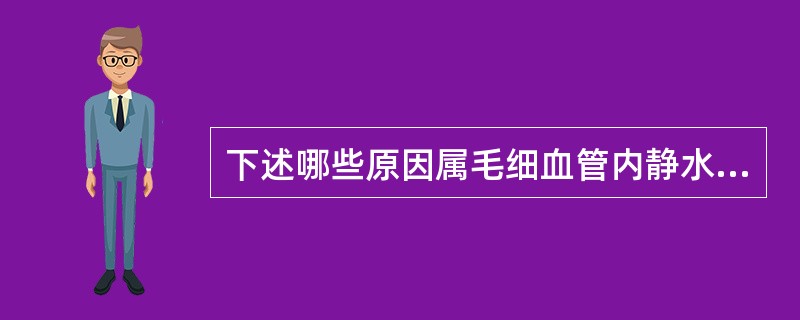 下述哪些原因属毛细血管内静水...